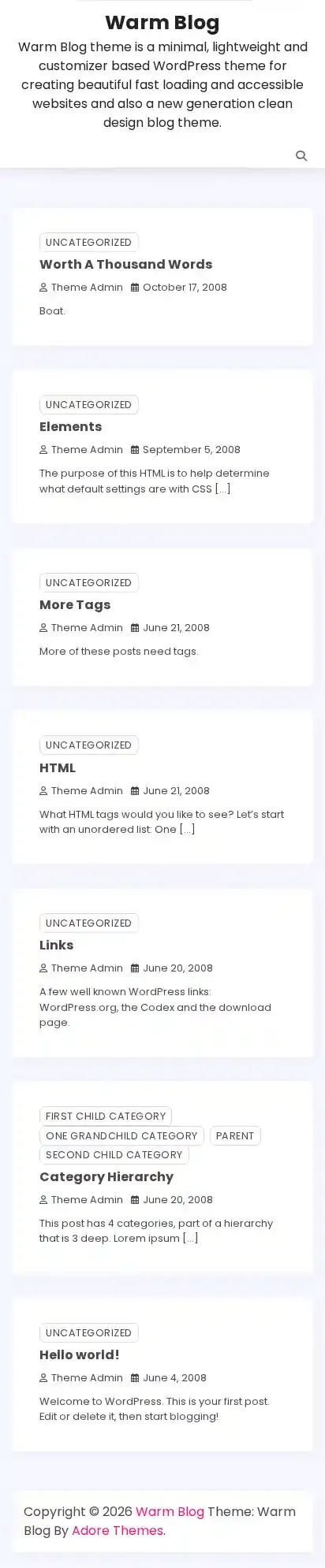 Warm Blog

Warm Blog theme is a minimal, lightweight and customizer based WordPress theme for creating beautiful fast loading and accessible websites and also a new generation clean design blog theme.

UNCATEGORIZED

Worth A Thousand Words

Theme Admin October 17, 2008

Boat.

UNCATEGORIZED

Elements

Theme Admin September 5, 2008

The purpose of this HTML is to help determine what default settings are with CSS […]

UNCATEGORIZED

More Tags

Theme Admin June 21, 2008

More of these posts need tags.

UNCATEGORIZED

HTML

Theme Admin June 21, 2008

What HTML tags would you like to see? Let's start with an unordered list: One […]

UNCATEGORIZED

Links

Theme Admin June 20, 2008

A few well known WordPress links: WordPress.org, the Codex and the download page.

FIRST CHILD CATEGORY ONE GRANDCHILD CATEGORY PARENT SECOND CHILD CATEGORY

Category Hierarchy

Theme Admin June 20, 2008

This post has 4 categories, part of a hierarchy that is 3 deep. Lorem ipsum […]

UNCATEGORIZED

Hello world!

Theme Admin June 4, 2008

Welcome to WordPress. This is your first post. Edit or delete it, then start blogging!

Copyright © 2026 Warm Blog Theme: Warm Blog By Adore Themes.